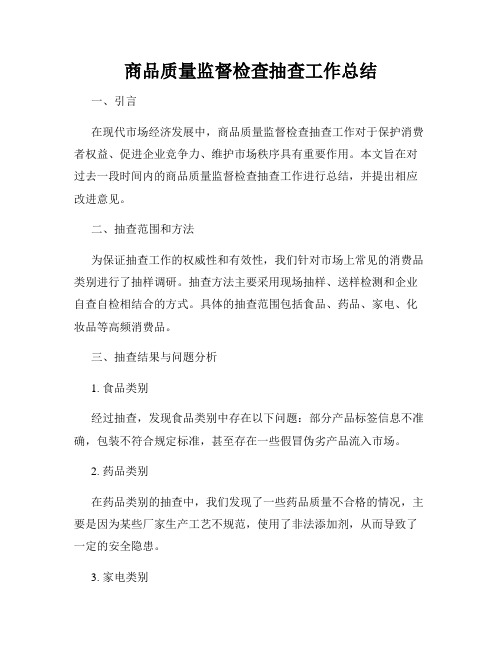 商品质量监督检查抽查工作总结

一、引言

在现代市场经济发展中，商品质量监督检查抽查工作对于保护消费者权益、促进企业竞争力、维护市场秩序具有重要作用。本文旨在对过去一段时间内的商品质量监督检查抽查工作进行总结，并提出相应改进意见。

二、抽查范围和方法

为保证抽查工作的权威性和有效性，我们针对市场上常见的消费品类别进行了抽样调研。抽查方法主要采用现场抽样、送样检测和企业自查自检相结合的方式。具体的抽查范围包括食品、药品、家电、化妆品等高频消费品。

三、抽查结果与问题分析

1. 食品类别

经过抽查，发现食品类别中存在以下问题：部分产品标签信息不准确，包装不符合规定标准，甚至存在一些假冒伪劣产品流入市场。

2. 药品类别

在药品类别的抽查中，我们发现了一些药品质量不合格的情况，主要是因为某些厂家生产工艺不规范，使用了非法添加剂，从而导致了一定的安全隐患。

3. 家电类别